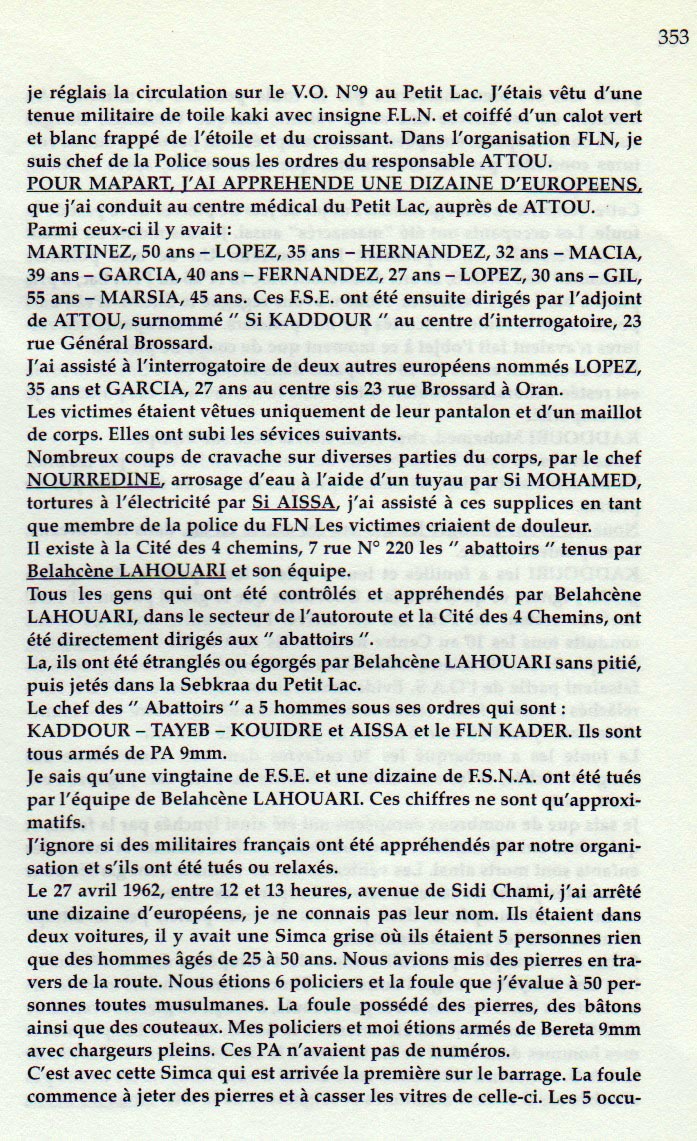 353

je réglais la circulation sur le V.O. N°9 au Petit Lac. J'étais vêtu d'une tenue militaire de toile kaki avec insigne F.L.N. et coiffé d'un calot vert et blanc frappé de l'étoile et du croissant. Dans l'organisation FLN, je suis chef de la Police sous les ordres du responsable ATTOU.
POUR MAPART, J'AI APPREHENDE UNE DIZAINE D'EUROPEENS, que j'ai conduit au centre médical du Petit Lac, auprès de ATTOU.
Parmi ceux-ci il y avait :
MARTINEZ, 50 ans – LOPEZ, 35 ans – HERNANDEZ, 32 ans – MACIA, 39 ans – GARCIA, 40 ans – FERNANDEZ, 27 ans – LOPEZ, 30 ans – GIL, 55 ans – MARSIA, 45 ans. Ces F.S.E. ont été ensuite dirigés par l'adjoint de ATTOU, surnommé " Si KADDOUR " au centre d'interrogatoire, 23 rue Général Brossard.
J'ai assisté à l'interrogatoire de deux autres européens nommés LOPEZ, 35 ans et GARCIA, 27 ans au centre sis 23 rue Brossard à Oran.
Les victimes étaient vêtues uniquement de leur pantalon et d'un maillot de corps. Elles ont subi les sévices suivants.
Nombreux coups de cravache sur diverses parties du corps, par le chef NOURREDINE, arrosage d'eau à l'aide d'un tuyau par Si MOHAMED, tortures à l'électricité par Si AISSA, j'ai assisté à ces supplices en tant que membre de la police du FLN Les victimes criaient de douleur.
Il existe à la Cité des 4 chemins, 7 rue N° 220 les " abattoirs " tenus par Belahcène LAHOUARI et son équipe.
Tous les gens qui ont été contrôlés et appréhendés par Belahcène LAHOUARI, dans le secteur de l'autoroute et la Cité des 4 Chemins, ont été directement dirigés aux " abattoirs ".
La, ils ont été étranglés ou égorgés par Belahcène LAHOUARI sans pitié, puis jetés dans la Sebkraa du Petit Lac.
Le chef des " Abattoirs " a 5 hommes sous ses ordres qui sont :
KADDOUR – TAYEB – KOUIDRE et AISSA et le FLN KADER. Ils sont tous armés de PA 9mm.
Je sais qu'une vingtaine de F.S.E. et une dizaine de F.S.N.A. ont été tués par l'équipe de Belahcène LAHOUARI. Ces chiffres ne sont qu'approximatifs.
J'ignore si des militaires français ont été appréhendés par notre organisation et s'ils ont été tués ou relaxés.
Le 27 avril 1962, entre 12 et 13 heures, avenue de Sidi Chami, j'ai arrêté une dizaine d'européens, je ne connais pas leur nom. Ils étaient dans deux voitures, il y avait une Simca grise où ils étaient 5 personnes rien que des hommes âgés de 25 à 50 ans. Nous avions mis des pierres en travers de la route. Nous étions 6 policiers et la foule que j'évalue à 50 personnes toutes musulmanes. La foule possédé des pierres, des bâtons ainsi que des couteaux. Mes policiers et moi étions armés de Bereta 9mm avec chargeurs pleins. Ces PA n'avaient pas de numéros.
C'est avec cette Simca qui est arrivée la première sur le barrage. La foule commence à jeter des pierres et à casser les vitres de celle-ci. Les 5 occu-